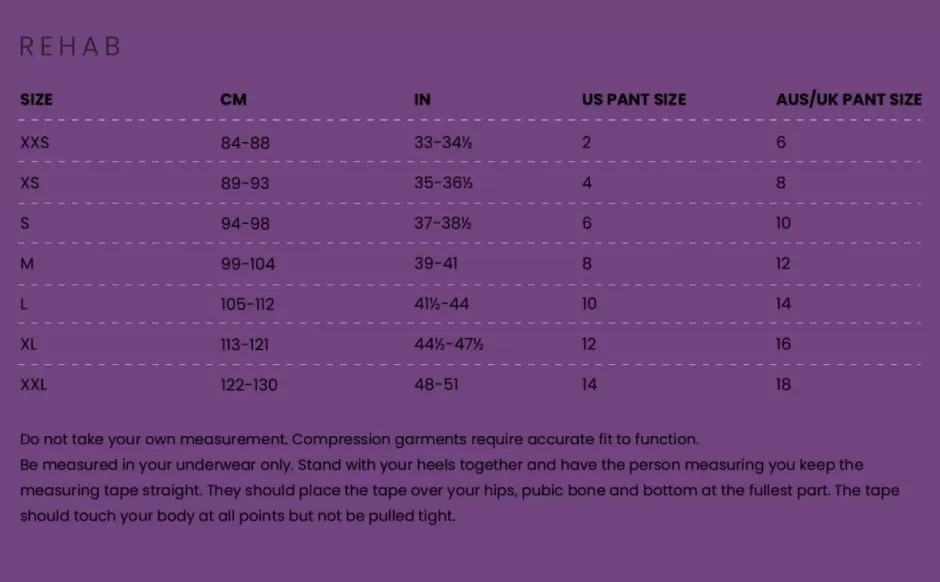 REHAB

| SIZE | CM | IN | US PANT SIZE | AUS/UK PANT SIZE |
|---|---|---|---|---|
| XXS | 84-88 | 33-34½ | 2 | 6 |
| XS | 89-93 | 35-36½ | 4 | 8 |
| S | 94-98 | 37-38½ | 6 | 10 |
| M | 99-104 | 39-41 | 8 | 12 |
| L | 105-112 | 41½-44 | 10 | 14 |
| XL | 113-121 | 44½-47½ | 12 | 16 |
| XXL | 122-130 | 48-51 | 14 | 18 |

Do not take your own measurement. Compression garments require accurate fit to function.
Be measured in your underwear only. Stand with your heels together and have the person measuring you keep the measuring tape straight. They should place the tape over your hips, pubic bone and bottom at the fullest part. The tape should touch your body at all points but not be pulled tight.